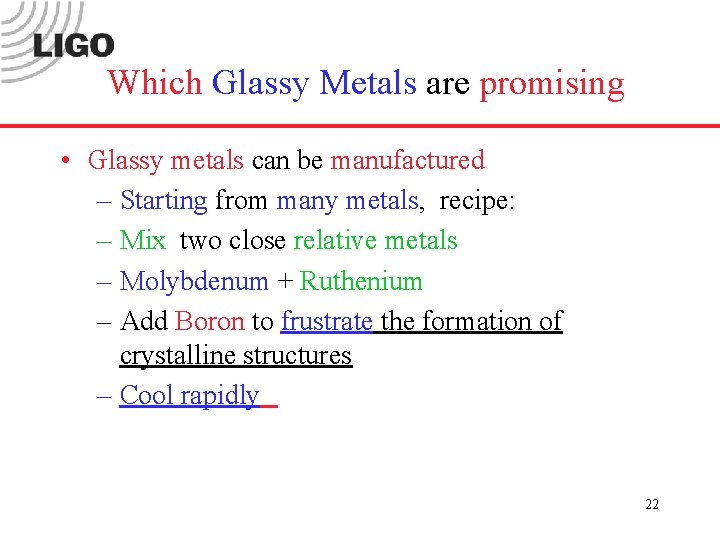 LIGO

Which Glassy Metals are promising

• Glassy metals can be manufactured
– Starting from many metals, recipe:
– Mix two close relative metals
– Molybdenum + Ruthenium
– Add Boron to frustrate the formation of crystalline structures
– Cool rapidly

22